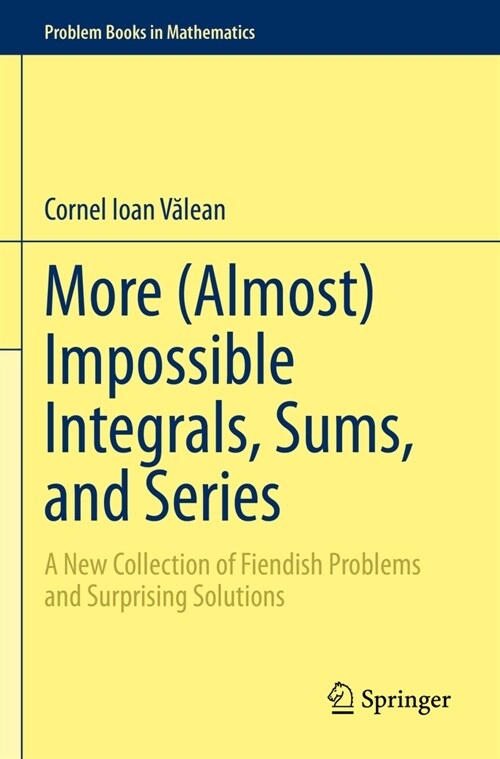 Problem Books in Mathematics

Cornel Ioan Vălean

More (Almost) Impossible Integrals, Sums, and Series

A New Collection of Fiendish Problems and Surprising Solutions

Springer